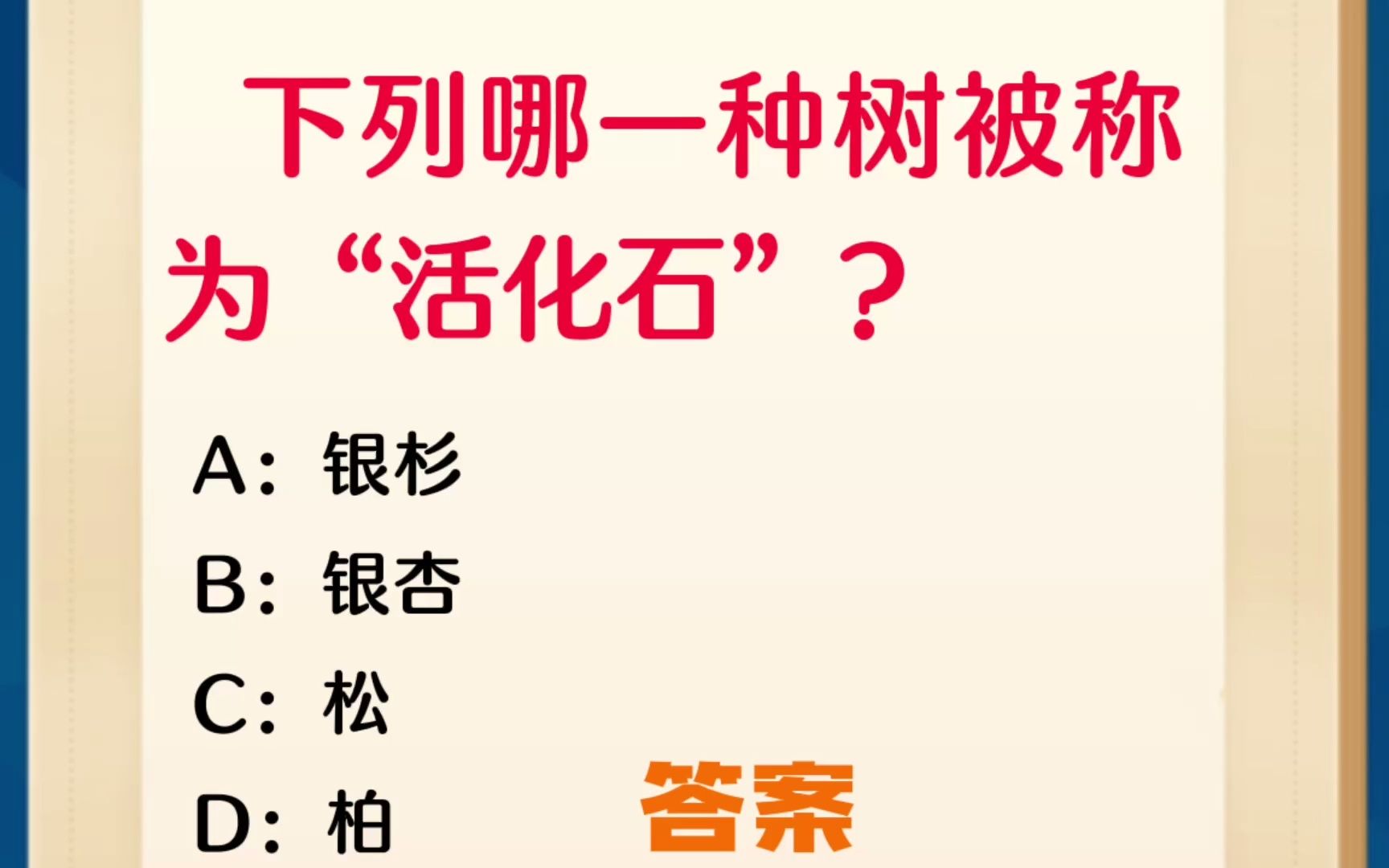 下列哪一种树被称为“活化石”？

A：银杉

B：银杏

C：松

D：柏

答案